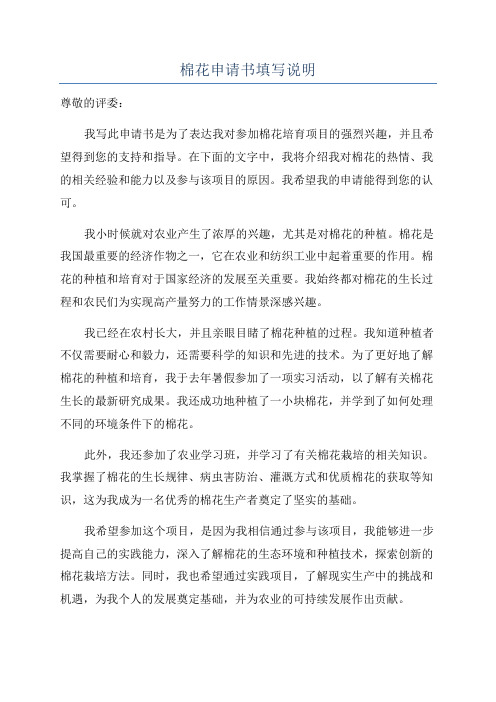 棉花申请书填写说明

尊敬的评委：

我写此申请书是为了表达我对参加棉花培育项目的强烈兴趣，并且希望得到您的支持和指导。在下面的文字中，我将介绍我对棉花的热情、我的相关经验和能力以及参与该项目的原因。我希望我的申请能得到您的认可。

我小时候就对农业产生了浓厚的兴趣，尤其是对棉花的种植。棉花是我国最重要的经济作物之一，它在农业和纺织工业中起着重要的作用。棉花的种植和培育对于国家经济的发展至关重要。我始终都对棉花的生长过程和农民们为实现高产量努力的工作情景深感兴趣。

我已经在农村长大，并且亲眼目睹了棉花种植的过程。我知道种植者不仅需要耐心和毅力，还需要科学的知识和先进的技术。为了更好地了解棉花的种植和培育，我于去年暑假参加了一项实习活动，以了解有关棉花生长的最新研究成果。我还成功地种植了一小块棉花，并学到了如何处理不同的环境条件下的棉花。

此外，我还参加了农业学习班，并学习了有关棉花栽培的相关知识。我掌握了棉花的生长规律、病虫害防治、灌溉方式和优质棉花的获取等知识，这为我成为一名优秀的棉花生产者奠定了坚实的基础。

我希望参加这个项目，是因为我相信通过参与该项目，我能够进一步提高自己的实践能力，深入了解棉花的生态环境和种植技术，探索创新的棉花栽培方法。同时，我也希望通过实践项目，了解现实生产中的挑战和机遇，为我个人的发展奠定基础，并为农业的可持续发展作出贡献。